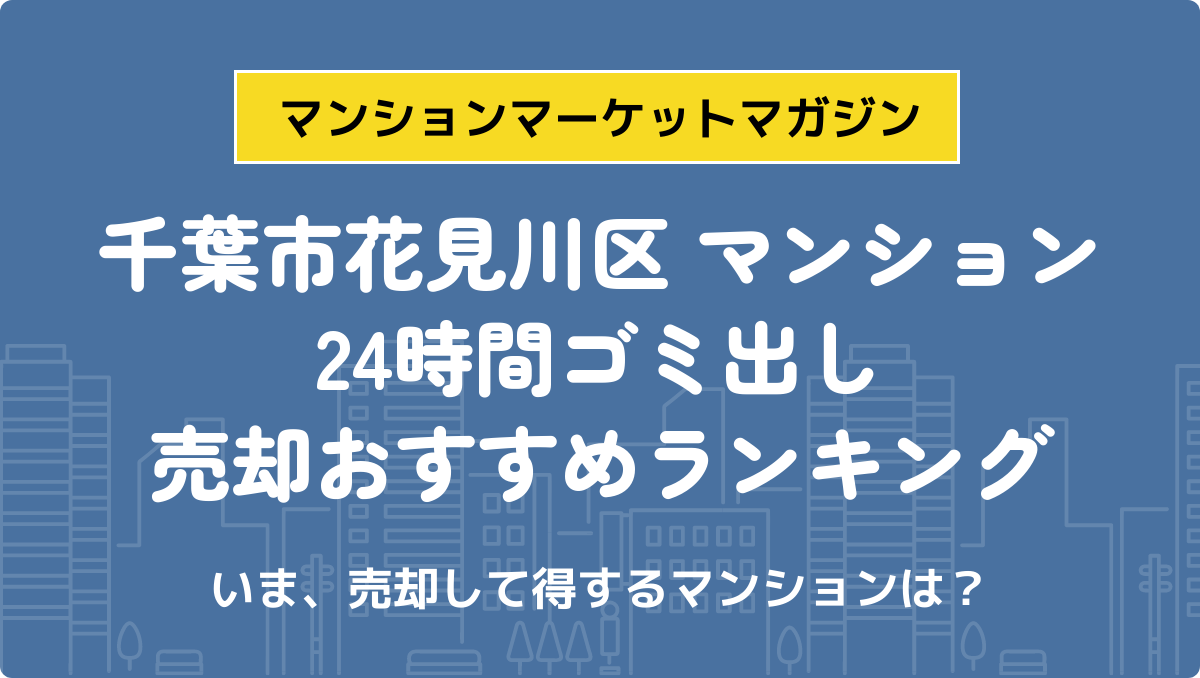 マンションマーケットマガジン

千葉市花見川区 マンション
24時間ゴミ出し
売却おすすめランキング

いま、売却して得するマンションは？